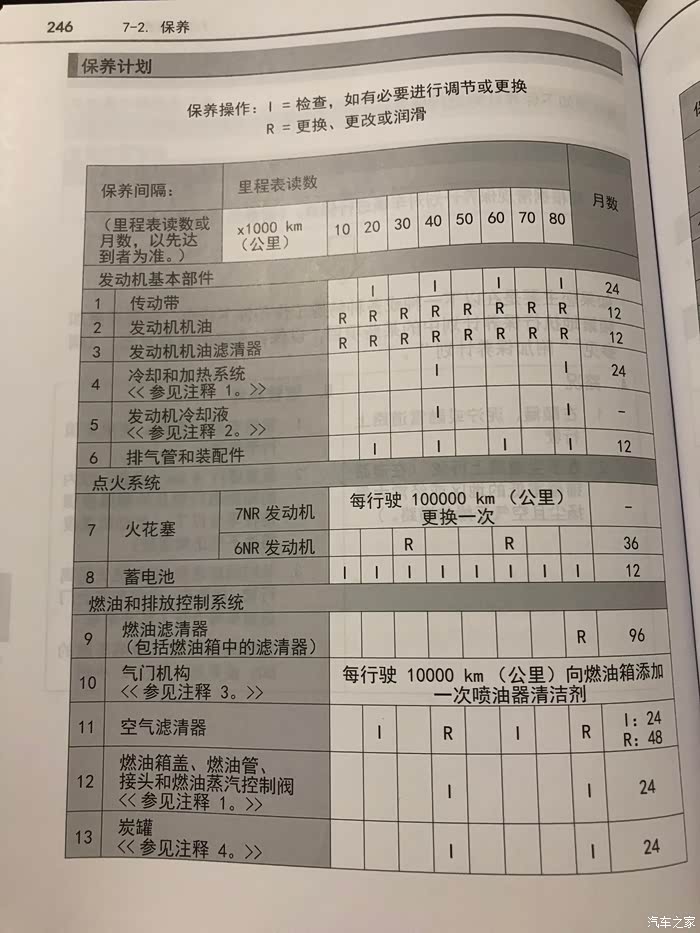 246　7-2. 保养

保养计划

保养操作：I = 检查，如有必要进行调节或更换
R = 更换、更改或润滑

| 保养间隔： | | 里程表读数 | | | | | | | | | 月数 |
|---|---|---|---|---|---|---|---|---|---|---|---|
| （里程表读数或月数，以先达到者为准。） | | x1000 km（公里） | 10 | 20 | 30 | 40 | 50 | 60 | 70 | 80 | |
| 发动机基本部件 | | | | | | | | | | | |
| 1 | 传动带 | | | I | | I | | I | | I | 24 |
| 2 | 发动机机油 | | R | R | R | R | R | R | R | R | 12 |
| 3 | 发动机机油滤清器 | | R | R | R | R | R | R | R | R | 12 |
| 4 | 冷却和加热系统 <<参见注释 1。>> | | | | | I | | | | I | 24 |
| 5 | 发动机冷却液 <<参见注释 2。>> | | | | | I | | | | I | - |
| 6 | 排气管和装配件 | | | I | | I | | I | | I | 12 |
| 点火系统 | | | | | | | | | | | |
| 7 | 火花塞 | 7NR 发动机 | 每行驶 100000 km（公里）更换一次 | | | | | | | | - |
| | | 6NR 发动机 | | | R | | | R | | | 36 |
| 8 | 蓄电池 | | I | I | I | I | I | I | I | I | 12 |
| 燃油和排放控制系统 | | | | | | | | | | | |
| 9 | 燃油滤清器（包括燃油箱中的滤清器） | | | | | | | | | R | 96 |
| 10 | 气门机构 <<参见注释 3。>> | | 每行驶 10000 km（公里）向燃油箱添加一次喷油器清洁剂 | | | | | | | | |
| 11 | 空气滤清器 | | | I | | R | | I | | R | I: 24 R: 48 |
| 12 | 燃油箱盖、燃油管、接头和燃油蒸汽控制阀 <<参见注释 1。>> | | | | | I | | | | I | 24 |
| 13 | 炭罐 <<参见注释 4。>> | | | | | I | | | | I | 24 |

汽车之家